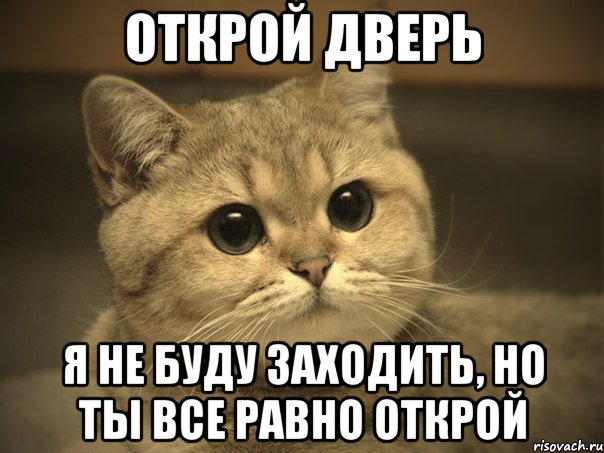 ОТКРОЙ ДВЕРЬ

Я НЕ БУДУ ЗАХОДИТЬ, НО ТЫ ВСЕ РАВНО ОТКРОЙ

risovach.ru